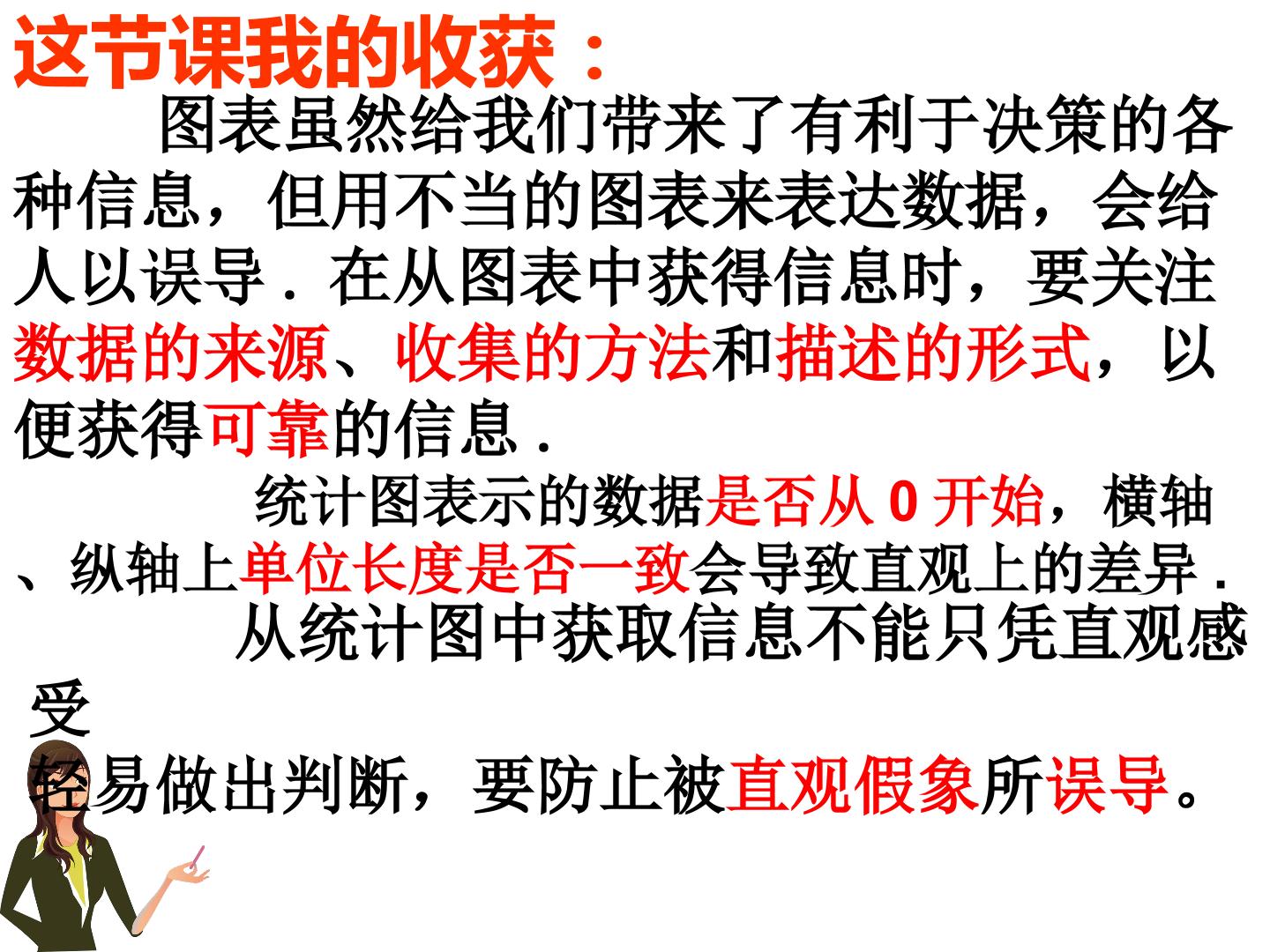 这节课我的收获：

图表虽然给我们带来了有利于决策的各种信息，但用不当的图表来表达数据，会给人以误导．在从图表中获得信息时，要关注数据的来源、收集的方法和描述的形式，以便获得可靠的信息．

统计图表示的数据是否从0开始，横轴、纵轴上单位长度是否一致会导致直观上的差异．

从统计图中获取信息不能只凭直观感受轻易做出判断，要防止被直观假象所误导。